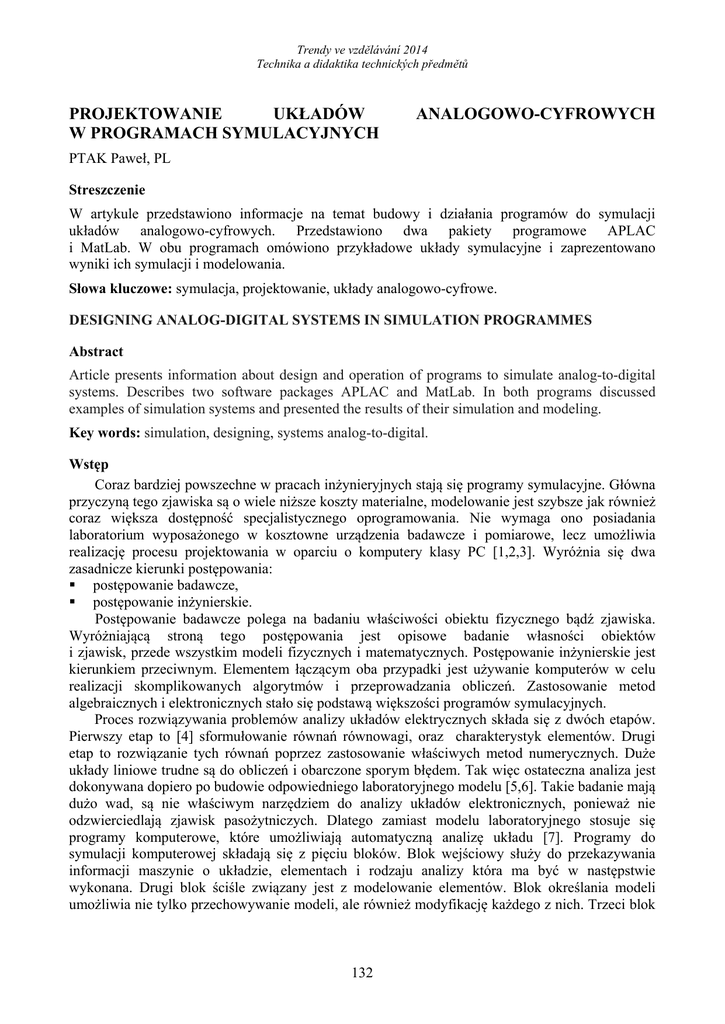 Trendy ve vzdělávání 2014
Technika a didaktika technických předmětů

PROJEKTOWANIE UKŁADÓW ANALOGOWO-CYFROWYCH W PROGRAMACH SYMULACYJNYCH

PTAK Paweł, PL

Streszczenie

W artykule przedstawiono informacje na temat budowy i działania programów do symulacji układów analogowo-cyfrowych. Przedstawiono dwa pakiety programowe APLAC i MatLab. W obu programach omówiono przykładowe układy symulacyjne i zaprezentowano wyniki ich symulacji i modelowania.

Słowa kluczowe: symulacja, projektowanie, układy analogowo-cyfrowe.

DESIGNING ANALOG-DIGITAL SYSTEMS IN SIMULATION PROGRAMMES

Abstract

Article presents information about design and operation of programs to simulate analog-to-digital systems. Describes two software packages APLAC and MatLab. In both programs discussed examples of simulation systems and presented the results of their simulation and modeling.

Key words: simulation, designing, systems analog-to-digital.

Wstęp

Coraz bardziej powszechne w pracach inżynieryjnych stają się programy symulacyjne. Główna przyczyną tego zjawiska są o wiele niższe koszty materialne, modelowanie jest szybsze jak również coraz większa dostępność specjalistycznego oprogramowania. Nie wymaga ono posiadania laboratorium wyposażonego w kosztowne urządzenia badawcze i pomiarowe, lecz umożliwia realizację procesu projektowania w oparciu o komputery klasy PC [1,2,3]. Wyróżnia się dwa zasadnicze kierunki postępowania:
▪ postępowanie badawcze,
▪ postępowanie inżynierskie.

Postępowanie badawcze polega na badaniu właściwości obiektu fizycznego bądź zjawiska. Wyróżniającą stroną tego postępowania jest opisowe badanie własności obiektów i zjawisk, przede wszystkim modeli fizycznych i matematycznych. Postępowanie inżynierskie jest kierunkiem przeciwnym. Elementem łączącym oba przypadki jest używanie komputerów w celu realizacji skomplikowanych algorytmów i przeprowadzania obliczeń. Zastosowanie metod algebraicznych i elektronicznych stało się podstawą większości programów symulacyjnych.

Proces rozwiązywania problemów analizy układów elektrycznych składa się z dwóch etapów. Pierwszy etap to [4] sformułowanie równań równowagi, oraz charakterystyk elementów. Drugi etap to rozwiązanie tych równań poprzez zastosowanie właściwych metod numerycznych. Duże układy liniowe trudne są do obliczeń i obarczone sporym błędem. Tak więc ostateczna analiza jest dokonywana dopiero po budowie odpowiedniego laboratoryjnego modelu [5,6]. Takie badanie mają dużo wad, są nie właściwym narzędziem do analizy układów elektronicznych, ponieważ nie odzwierciedlają zjawisk pasożytniczych. Dlatego zamiast modelu laboratoryjnego stosuje się programy komputerowe, które umożliwiają automatyczną analizę układu [7]. Programy do symulacji komputerowej składają się z pięciu bloków. Blok wejściowy służy do przekazywania informacji maszynie o układzie, elementach i rodzaju analizy która ma być w następstwie wykonana. Drugi blok ściśle związany jest z modelowanie elementów. Blok określania modeli umożliwia nie tylko przechowywanie modeli, ale również modyfikację każdego z nich. Trzeci blok

132